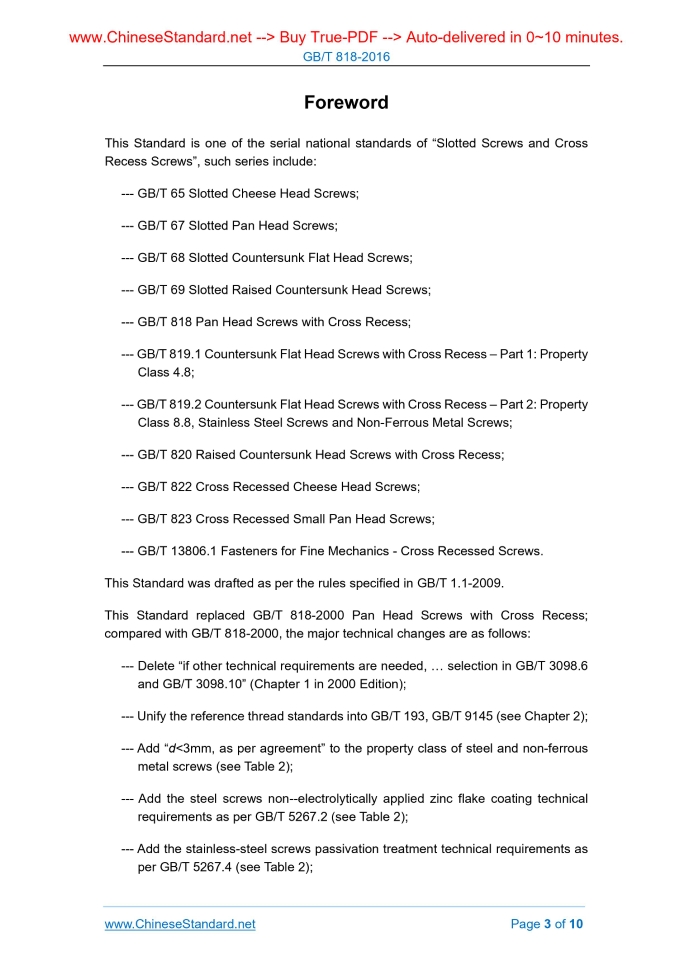 www.ChineseStandard.net --> Buy True-PDF --> Auto-delivered in 0~10 minutes.
GB/T 818-2016

Foreword

This Standard is one of the serial national standards of “Slotted Screws and Cross Recess Screws”, such series include:

--- GB/T 65 Slotted Cheese Head Screws;

--- GB/T 67 Slotted Pan Head Screws;

--- GB/T 68 Slotted Countersunk Flat Head Screws;

--- GB/T 69 Slotted Raised Countersunk Head Screws;

--- GB/T 818 Pan Head Screws with Cross Recess;

--- GB/T 819.1 Countersunk Flat Head Screws with Cross Recess – Part 1: Property Class 4.8;

--- GB/T 819.2 Countersunk Flat Head Screws with Cross Recess – Part 2: Property Class 8.8, Stainless Steel Screws and Non-Ferrous Metal Screws;

--- GB/T 820 Raised Countersunk Head Screws with Cross Recess;

--- GB/T 822 Cross Recessed Cheese Head Screws;

--- GB/T 823 Cross Recessed Small Pan Head Screws;

--- GB/T 13806.1 Fasteners for Fine Mechanics - Cross Recessed Screws.

This Standard was drafted as per the rules specified in GB/T 1.1-2009.

This Standard replaced GB/T 818-2000 Pan Head Screws with Cross Recess; compared with GB/T 818-2000, the major technical changes are as follows:

--- Delete “if other technical requirements are needed, … selection in GB/T 3098.6 and GB/T 3098.10” (Chapter 1 in 2000 Edition);

--- Unify the reference thread standards into GB/T 193, GB/T 9145 (see Chapter 2);

--- Add “$d$<3mm, as per agreement” to the property class of steel and non-ferrous metal screws (see Table 2);

--- Add the steel screws non--electrolytically applied zinc flake coating technical requirements as per GB/T 5267.2 (see Table 2);

--- Add the stainless-steel screws passivation treatment technical requirements as per GB/T 5267.4 (see Table 2);

www.ChineseStandard.net Page 3 of 10